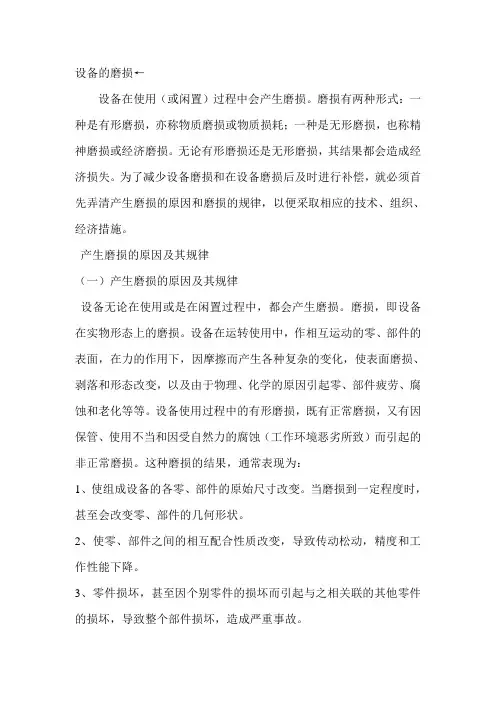 设备的磨损←

设备在使用（或闲置）过程中会产生磨损。磨损有两种形式：一种是有形磨损，亦称物质磨损或物质损耗；一种是无形磨损，也称精神磨损或经济磨损。无论有形磨损还是无形磨损，其结果都会造成经济损失。为了减少设备磨损和在设备磨损后及时进行补偿，就必须首先弄清产生磨损的原因和磨损的规律，以便采取相应的技术、组织、经济措施。

产生磨损的原因及其规律

（一）产生磨损的原因及其规律

设备无论在使用或是在闲置过程中，都会产生磨损。磨损，即设备在实物形态上的磨损。设备在运转使用中，作相互运动的零、部件的表面，在力的作用下，因摩擦而产生各种复杂的变化，使表面磨损、剥落和形态改变，以及由于物理、化学的原因引起零、部件疲劳、腐蚀和老化等等。设备使用过程中的有形磨损，既有正常磨损，又有因保管、使用不当和因受自然力的腐蚀（工作环境恶劣所致）而引起的非正常磨损。这种磨损的结果，通常表现为：

1、使组成设备的各零、部件的原始尺寸改变。当磨损到一定程度时，甚至会改变零、部件的几何形状。

2、使零、部件之间的相互配合性质改变，导致传动松动，精度和工作性能下降。

3、零件损坏，甚至因个别零件的损坏而引起与之相关联的其他零件的损坏，导致整个部件损坏，造成严重事故。